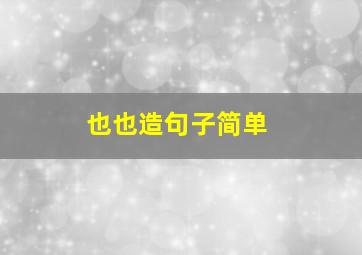 也也造句子简单